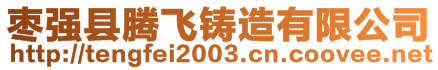 枣强县腾飞铸造有限公司
http://tengfei2003.cn.coovee.net